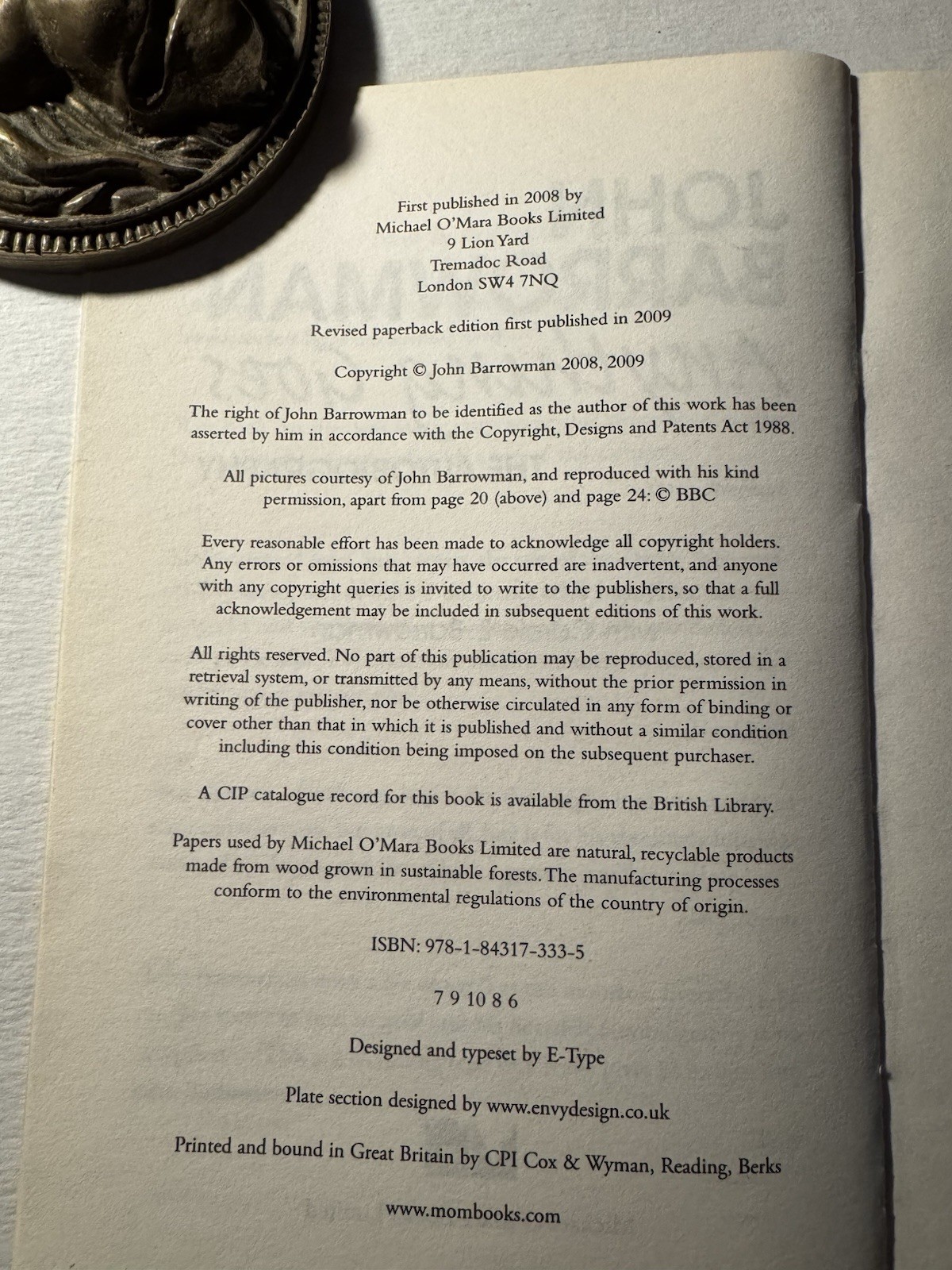 First published in 2008 by
Michael O'Mara Books Limited
9 Lion Yard
Tremadoc Road
London SW4 7NQ

Revised paperback edition first published in 2009

Copyright © John Barrowman 2008, 2009

The right of John Barrowman to be identified as the author of this work has been asserted by him in accordance with the Copyright, Designs and Patents Act 1988.

All pictures courtesy of John Barrowman, and reproduced with his kind permission, apart from page 20 (above) and page 24: © BBC

Every reasonable effort has been made to acknowledge all copyright holders. Any errors or omissions that may have occurred are inadvertent, and anyone with any copyright queries is invited to write to the publishers, so that a full acknowledgement may be included in subsequent editions of this work.

All rights reserved. No part of this publication may be reproduced, stored in a retrieval system, or transmitted by any means, without the prior permission in writing of the publisher, nor be otherwise circulated in any form of binding or cover other than that in which it is published and without a similar condition including this condition being imposed on the subsequent purchaser.

A CIP catalogue record for this book is available from the British Library.

Papers used by Michael O'Mara Books Limited are natural, recyclable products made from wood grown in sustainable forests. The manufacturing processes conform to the environmental regulations of the country of origin.

ISBN: 978-1-84317-333-5

7 9 10 8 6

Designed and typeset by E-Type

Plate section designed by www.envydesign.co.uk

Printed and bound in Great Britain by CPI Cox & Wyman, Reading, Berks

www.mombooks.com